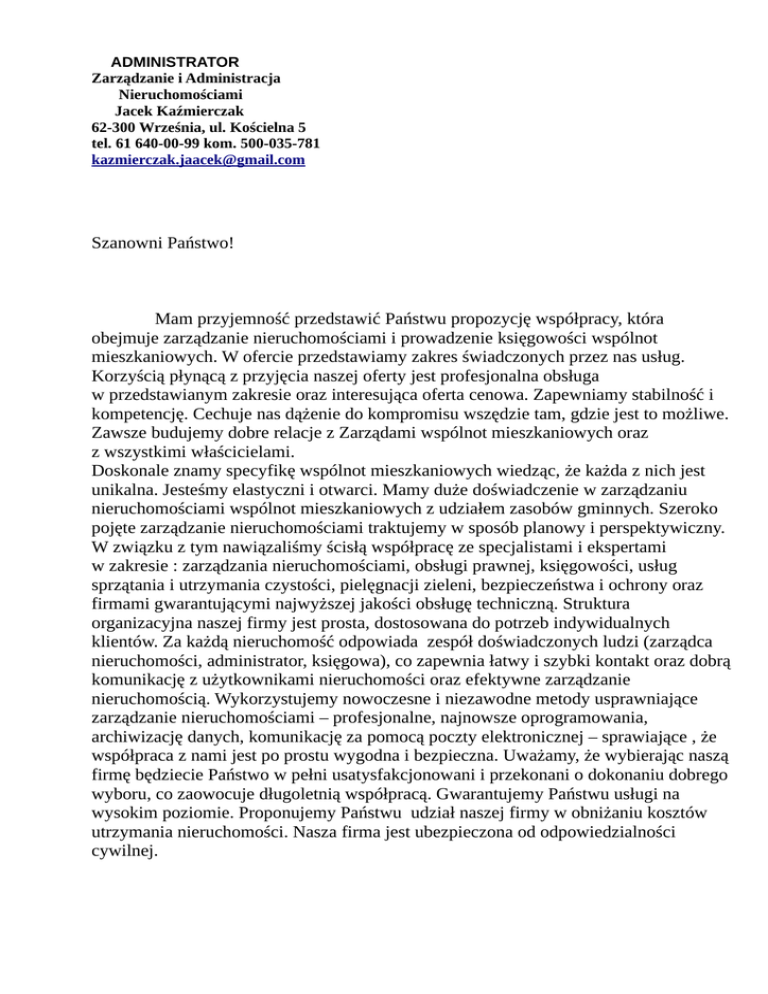 ADMINISTRATOR
Zarządzanie i Administracja
Nieruchomościami
Jacek Kaźmierczak
62-300 Września, ul. Kościelna 5
tel. 61 640-00-99 kom. 500-035-781
kazmierczak.jaacek@gmail.com

Szanowni Państwo!

Mam przyjemność przedstawić Państwu propozycję współpracy, która obejmuje zarządzanie nieruchomościami i prowadzenie księgowości wspólnot mieszkaniowych. W ofercie przedstawiamy zakres świadczonych przez nas usług. Korzyścią płynącą z przyjęcia naszej oferty jest profesjonalna obsługa w przedstawianym zakresie oraz interesująca oferta cenowa. Zapewniamy stabilność i kompetencję. Cechuje nas dążenie do kompromisu wszędzie tam, gdzie jest to możliwe. Zawsze budujemy dobre relacje z Zarządami wspólnot mieszkaniowych oraz z wszystkimi właścicielami.
Doskonale znamy specyfikę wspólnot mieszkaniowych wiedząc, że każda z nich jest unikalna. Jesteśmy elastyczni i otwarci. Mamy duże doświadczenie w zarządzaniu nieruchomościami wspólnot mieszkaniowych z udziałem zasobów gminnych. Szeroko pojęte zarządzanie nieruchomościami traktujemy w sposób planowy i perspektywiczny. W związku z tym nawiązaliśmy ścisłą współpracę ze specjalistami i ekspertami w zakresie : zarządzania nieruchomościami, obsługi prawnej, księgowości, usług sprzątania i utrzymania czystości, pielęgnacji zieleni, bezpieczeństwa i ochrony oraz firmami gwarantującymi najwyższej jakości obsługę techniczną. Struktura organizacyjna naszej firmy jest prosta, dostosowana do potrzeb indywidualnych klientów. Za każdą nieruchomość odpowiada zespół doświadczonych ludzi (zarządca nieruchomości, administrator, księgowa), co zapewnia łatwy i szybki kontakt oraz dobrą komunikację z użytkownikami nieruchomości oraz efektywne zarządzanie nieruchomością. Wykorzystujemy nowoczesne i niezawodne metody usprawniające zarządzanie nieruchomościami – profesjonalne, najnowsze oprogramowania, archiwizację danych, komunikację za pomocą poczty elektronicznej – sprawiające , że współpraca z nami jest po prostu wygodna i bezpieczna. Uważamy, że wybierając naszą firmę będziecie Państwo w pełni usatysfakcjonowani i przekonani o dokonaniu dobrego wyboru, co zaowocuje długoletnią współpracą. Gwarantujemy Państwu usługi na wysokim poziomie. Proponujemy Państwu udział naszej firmy w obniżaniu kosztów utrzymania nieruchomości. Nasza firma jest ubezpieczona od odpowiedzialności cywilnej.